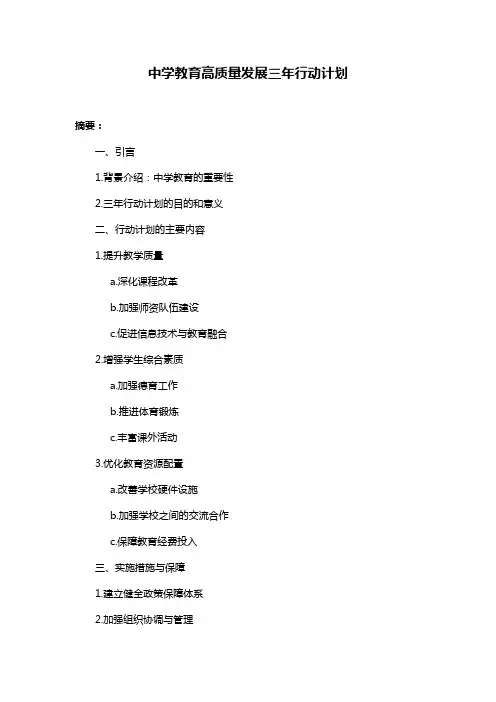 中学教育高质量发展三年行动计划

摘要：

一、引言

1.背景介绍：中学教育的重要性

2.三年行动计划的目的和意义

二、行动计划的主要内容

1.提升教学质量

a.深化课程改革

b.加强师资队伍建设

c.促进信息技术与教育融合

2.增强学生综合素质

a.加强德育工作

b.推进体育锻炼

c.丰富课外活动

3.优化教育资源配置

a.改善学校硬件设施

b.加强学校之间的交流合作

c.保障教育经费投入

三、实施措施与保障

1.建立健全政策保障体系

2.加强组织协调与管理